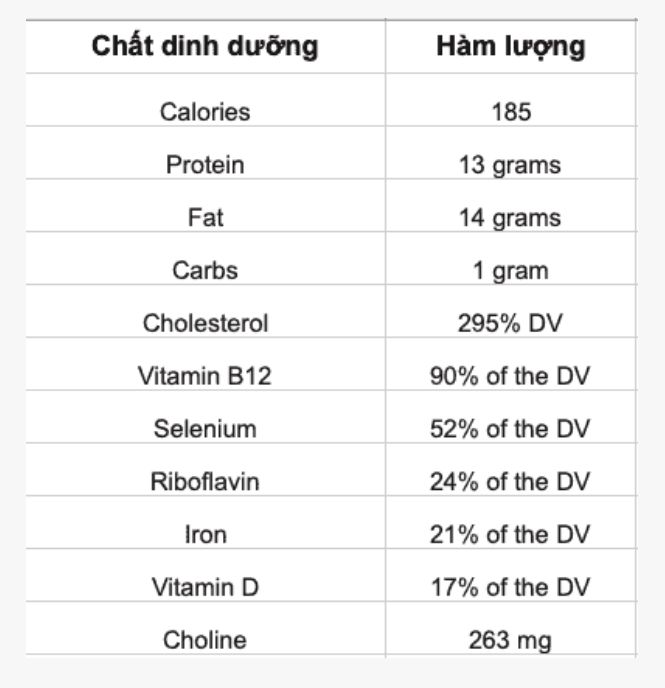 | Chất dinh dưỡng | Hàm lượng |
|---|---|
| Calories | 185 |
| Protein | 13 grams |
| Fat | 14 grams |
| Carbs | 1 gram |
| Cholesterol | 295% DV |
| Vitamin B12 | 90% of the DV |
| Selenium | 52% of the DV |
| Riboflavin | 24% of the DV |
| Iron | 21% of the DV |
| Vitamin D | 17% of the DV |
| Choline | 263 mg |